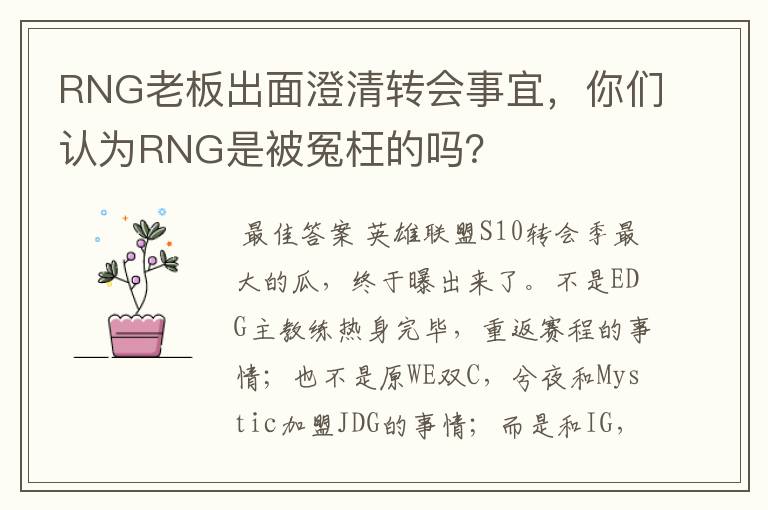 RNG老板出面澄清转会事宜，你们认为RNG是被冤枉的吗？

最佳答案 英雄联盟S10转会季最大的瓜，终于曝出来了。不是EDG主教练热身完毕，重返赛程的事情；也不是原WE双C，今夜和Mystic加盟JDG的事情；而是和IG，